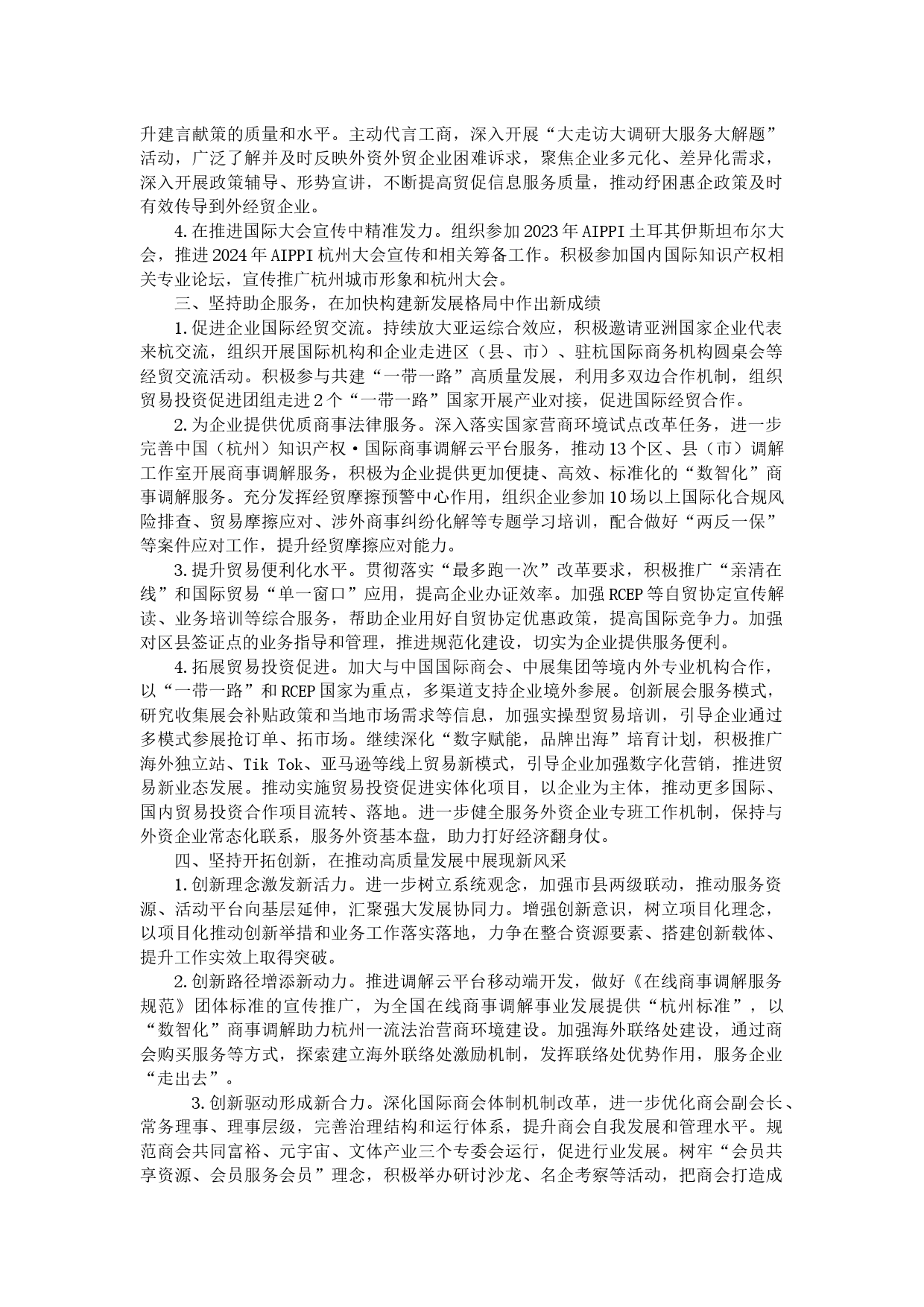 升建言献策的质量和水平。主动代言工商，深入开展“大走访大调研大服务大解题”活动，广泛了解并及时反映外资外贸企业困难诉求，聚焦企业多元化、差异化需求，深入开展政策辅导、形势宣讲，不断提高贸促信息服务质量，推动纾困惠企政策及时有效传导到外经贸企业。

4.在推进国际大会宣传中精准发力。组织参加2023年AIPPI土耳其伊斯坦布尔大会，推进2024年AIPPI杭州大会宣传和相关筹备工作。积极参加国内国际知识产权相关专业论坛，宣传推广杭州城市形象和杭州大会。

三、坚持助企服务，在加快构建新发展格局中作出新成绩

1.促进企业国际经贸交流。持续放大亚运综合效应，积极邀请亚洲国家企业代表来杭交流，组织开展国际机构和企业走进区（县、市）、驻杭国际商务机构圆桌会等经贸交流活动。积极参与共建“一带一路”高质量发展，利用多双边合作机制，组织贸易投资促进团组走进2个“一带一路”国家开展产业对接，促进国际经贸合作。

2.为企业提供优质商事法律服务。深入落实国家营商环境试点改革任务，进一步完善中国（杭州）知识产权·国际商事调解云平台服务，推动13个区、县（市）调解工作室开展商事调解服务，积极为企业提供更加便捷、高效、标准化的“数智化”商事调解服务。充分发挥经贸摩擦预警中心作用，组织企业参加10场以上国际化合规风险排查、贸易摩擦应对、涉外商事纠纷化解等专题学习培训，配合做好“两反一保”等案件应对工作，提升经贸摩擦应对能力。

3.提升贸易便利化水平。贯彻落实“最多跑一次”改革要求，积极推广“亲清在线”和国际贸易“单一窗口”应用，提高企业办证效率。加强RCEP等自贸协定宣传解读、业务培训等综合服务，帮助企业用好自贸协定优惠政策，提高国际竞争力。加强对区县签证点的业务指导和管理，推进规范化建设，切实为企业提供服务便利。

4.拓展贸易投资促进。加大与中国国际商会、中展集团等境内外专业机构合作，以“一带一路”和RCEP国家为重点，多渠道支持企业境外参展。创新展会服务模式，研究收集展会补贴政策和当地市场需求等信息，加强实操型贸易培训，引导企业通过多模式参展抢订单、拓市场。继续深化“数字赋能，品牌出海”培育计划，积极推广海外独立站、Tik Tok、亚马逊等线上贸易新模式，引导企业加强数字化营销，推进贸易新业态发展。推动实施贸易投资促进实体化项目，以企业为主体，推动更多国际、国内贸易投资合作项目流转、落地。进一步健全服务外资企业专班工作机制，保持与外资企业常态化联系，服务外资基本盘，助力打好经济翻身仗。

四、坚持开拓创新，在推动高质量发展中展现新风采

1.创新理念激发新活力。进一步树立系统观念，加强市县两级联动，推动服务资源、活动平台向基层延伸，汇聚强大发展协同力。增强创新意识，树立项目化理念，以项目化推动创新举措和业务工作落实落地，力争在整合资源要素、搭建创新载体、提升工作实效上取得突破。

2.创新路径增添新动力。推进调解云平台移动端开发，做好《在线商事调解服务规范》团体标准的宣传推广，为全国在线商事调解事业发展提供“杭州标准”，以“数智化”商事调解助力杭州一流法治营商环境建设。加强海外联络处建设，通过商会购买服务等方式，探索建立海外联络处激励机制，发挥联络处优势作用，服务企业“走出去”。

3.创新驱动形成新合力。深化国际商会体制机制改革，进一步优化商会副会长、常务理事、理事层级，完善治理结构和运行体系，提升商会自我发展和管理水平。规范商会共同富裕、元宇宙、文体产业三个专委会运行，促进行业发展。树牢“会员共享资源、会员服务会员”理念，积极举办研讨沙龙、名企考察等活动，把商会打造成